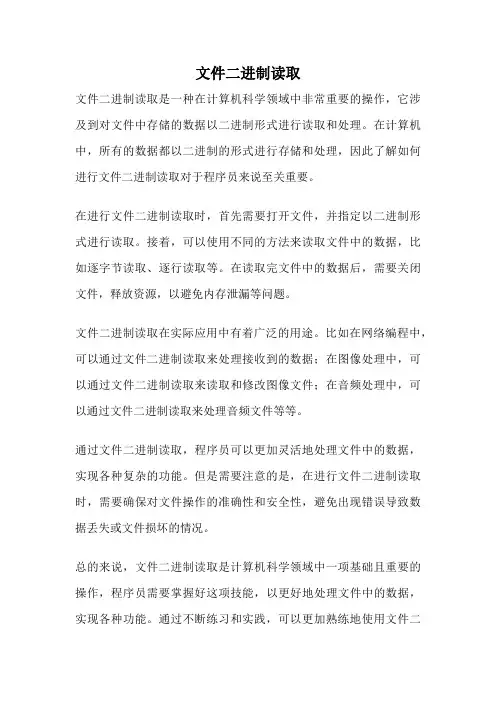 文件二进制读取

文件二进制读取是一种在计算机科学领域中非常重要的操作，它涉及到对文件中存储的数据以二进制形式进行读取和处理。在计算机中，所有的数据都以二进制的形式进行存储和处理，因此了解如何进行文件二进制读取对于程序员来说至关重要。

在进行文件二进制读取时，首先需要打开文件，并指定以二进制形式进行读取。接着，可以使用不同的方法来读取文件中的数据，比如逐字节读取、逐行读取等。在读取完文件中的数据后，需要关闭文件，释放资源，以避免内存泄漏等问题。

文件二进制读取在实际应用中有着广泛的用途。比如在网络编程中，可以通过文件二进制读取来处理接收到的数据；在图像处理中，可以通过文件二进制读取来读取和修改图像文件；在音频处理中，可以通过文件二进制读取来处理音频文件等等。

通过文件二进制读取，程序员可以更加灵活地处理文件中的数据，实现各种复杂的功能。但是需要注意的是，在进行文件二进制读取时，需要确保对文件操作的准确性和安全性，避免出现错误导致数据丢失或文件损坏的情况。

总的来说，文件二进制读取是计算机科学领域中一项基础且重要的操作，程序员需要掌握好这项技能，以更好地处理文件中的数据，实现各种功能。通过不断练习和实践，可以更加熟练地使用文件二